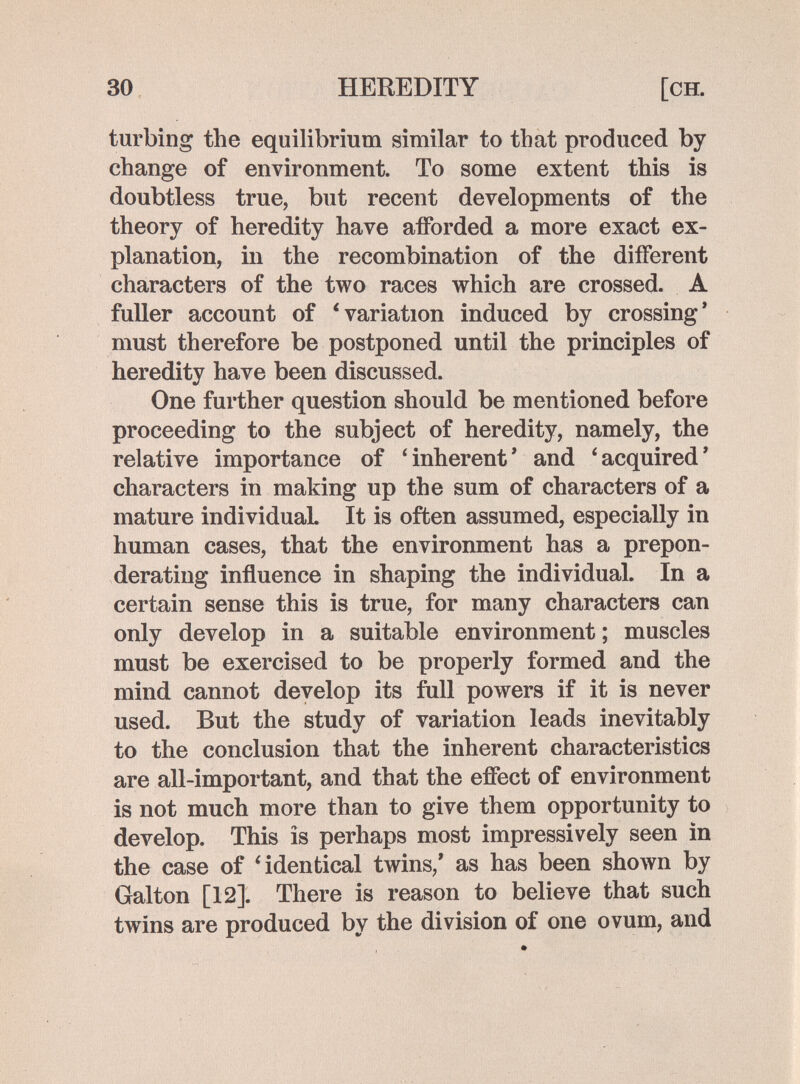 30 HEREDITY [CH.

turbing the equilibrium similar to that produced by change of environment. To some extent this is doubtless true, but recent developments of the theory of heredity have afforded a more exact explanation, in the recombination of the different characters of the two races which are crossed. A fuller account of 'variation induced by crossing' must therefore be postponed until the principles of heredity have been discussed.

One further question should be mentioned before proceeding to the subject of heredity, namely, the relative importance of 'inherent' and 'acquired' characters in making up the sum of characters of a mature individual. It is often assumed, especially in human cases, that the environment has a preponderating influence in shaping the individual. In a certain sense this is true, for many characters can only develop in a suitable environment; muscles must be exercised to be properly formed and the mind cannot develop its full powers if it is never used. But the study of variation leads inevitably to the conclusion that the inherent characteristics are all-important, and that the effect of environment is not much more than to give them opportunity to develop. This is perhaps most impressively seen in the case of 'identical twins,' as has been shown by Galton [12]. There is reason to believe that such twins are produced by the division of one ovum, and